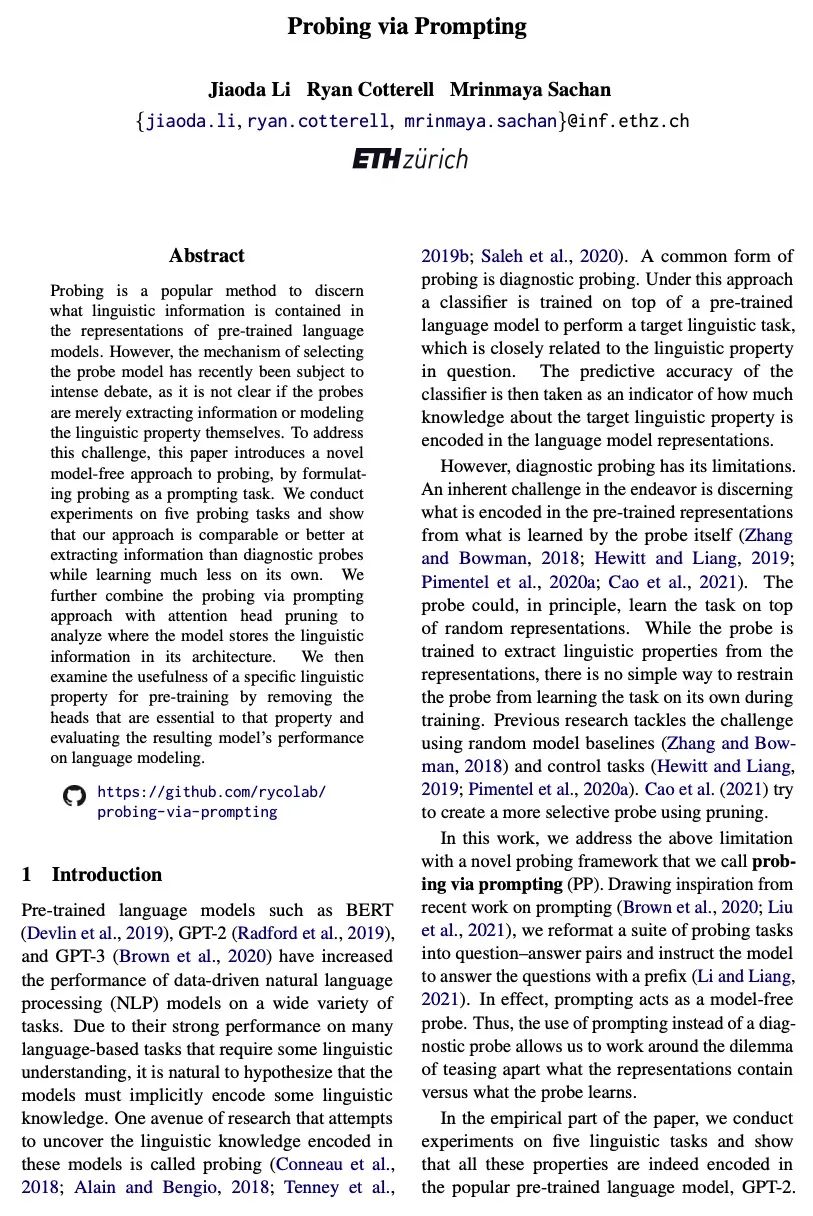 Probing via Prompting

Jiaoda Li Ryan Cotterell Mrinmaya Sachan
{jiaoda.li, ryan.cotterell, mrinmaya.sachan}@inf.ethz.ch

ETH zürich

Abstract

Probing is a popular method to discern what linguistic information is contained in the representations of pre-trained language models. However, the mechanism of selecting the probe model has recently been subject to intense debate, as it is not clear if the probes are merely extracting information or modeling the linguistic property themselves. To address this challenge, this paper introduces a novel model-free approach to probing, by formulating probing as a prompting task. We conduct experiments on five probing tasks and show that our approach is comparable or better at extracting information than diagnostic probes while learning much less on its own. We further combine the probing via prompting approach with attention head pruning to analyze where the model stores the linguistic information in its architecture. We then examine the usefulness of a specific linguistic property for pre-training by removing the heads that are essential to that property and evaluating the resulting model's performance on language modeling.

https://github.com/rycolab/probing-via-prompting

1 Introduction

Pre-trained language models such as BERT (Devlin et al., 2019), GPT-2 (Radford et al., 2019), and GPT-3 (Brown et al., 2020) have increased the performance of data-driven natural language processing (NLP) models on a wide variety of tasks. Due to their strong performance on many language-based tasks that require some linguistic understanding, it is natural to hypothesize that the models must implicitly encode some linguistic knowledge. One avenue of research that attempts to uncover the linguistic knowledge encoded in these models is called probing (Conneau et al., 2018; Alain and Bengio, 2018; Tenney et al., 2019b; Saleh et al., 2020). A common form of probing is diagnostic probing. Under this approach a classifier is trained on top of a pre-trained language model to perform a target linguistic task, which is closely related to the linguistic property in question. The predictive accuracy of the classifier is then taken as an indicator of how much knowledge about the target linguistic property is encoded in the language model representations.

However, diagnostic probing has its limitations. An inherent challenge in the endeavor is discerning what is encoded in the pre-trained representations from what is learned by the probe itself (Zhang and Bowman, 2018; Hewitt and Liang, 2019; Pimentel et al., 2020a; Cao et al., 2021). The probe could, in principle, learn the task on top of random representations. While the probe is trained to extract linguistic properties from the representations, there is no simple way to restrain the probe from learning the task on its own during training. Previous research tackles the challenge using random model baselines (Zhang and Bowman, 2018) and control tasks (Hewitt and Liang, 2019; Pimentel et al., 2020a). Cao et al. (2021) try to create a more selective probe using pruning.

In this work, we address the above limitation with a novel probing framework that we call probing via prompting (PP). Drawing inspiration from recent work on prompting (Brown et al., 2020; Liu et al., 2021), we reformat a suite of probing tasks into question–answer pairs and instruct the model to answer the questions with a prefix (Li and Liang, 2021). In effect, prompting acts as a model-free probe. Thus, the use of prompting instead of a diagnostic probe allows us to work around the dilemma of teasing apart what the representations contain versus what the probe learns.

In the empirical part of the paper, we conduct experiments on five linguistic tasks and show that all these properties are indeed encoded in the popular pre-trained language model, GPT-2.